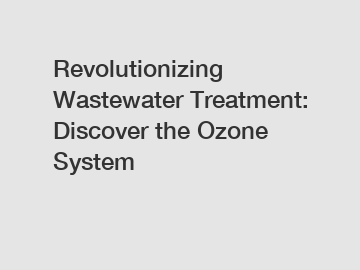 Revolutionizing Wastewater Treatment: Discover the Ozone System